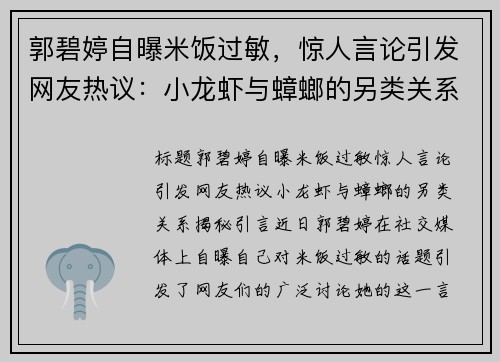 郭碧婷自曝米饭过敏，惊人言论引发网友热议：小龙虾与蟑螂的另类关系

标题郭碧婷自曝米饭过敏惊人言论引发网友热议小龙虾与蟑螂的另类关系揭秘引言近日郭碧婷在社交媒体上自曝自己对米饭过敏的话题引发了网友们的广泛讨论她的这一言